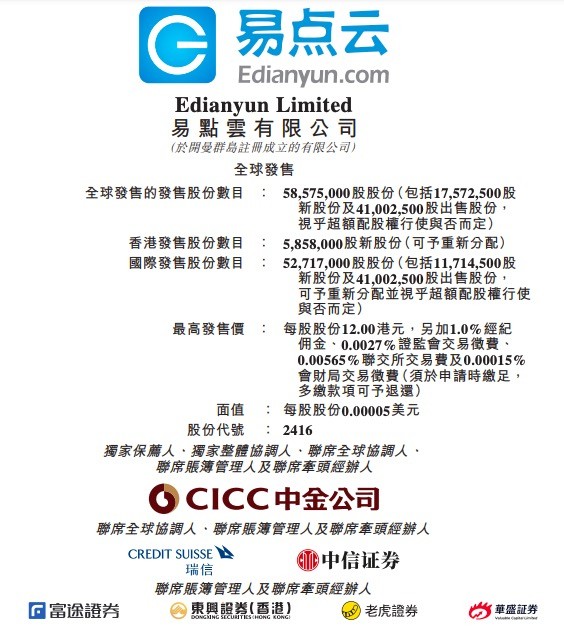 易点云
Edianyun.com

Edianyun Limited
易點雲有限公司
(於開曼群島註冊成立的有限公司)

全球發售

全球發售的發售股份數目 : 58,575,000股股份(包括17,572,500股新股份及41,002,500股出售股份,視乎超額配股權行使與否而定)

香港發售股份數目 : 5,858,000股新股份(可予重新分配)

國際發售股份數目 : 52,717,000股股份(包括11,714,500股新股份及41,002,500股出售股份,可予重新分配並視乎超額配股權行使與否而定)

最高發售價 : 每股股份12.00港元,另加1.0%經紀佣金、0.0027%證監會交易徵費、0.00565%聯交所交易費及0.00015%會財局交易徵費(須於申請時繳足,多繳款項可予退還)

面值 : 每股股份0.00005美元

股份代號 : 2416

獨家保薦人、獨家整體協調人、聯席全球協調人、聯席賬簿管理人及聯席牽頭經辦人

CICC 中金公司

聯席全球協調人、聯席賬簿管理人及聯席牽頭經辦人

CREDIT SUISSE 瑞信

中信证券

聯席賬簿管理人及聯席牽頭經辦人

富途證券

東興證券(香港) DONGXING SECURITIES (HONG KONG)

老虎證券

華盛証券 Valuable Capital Limited